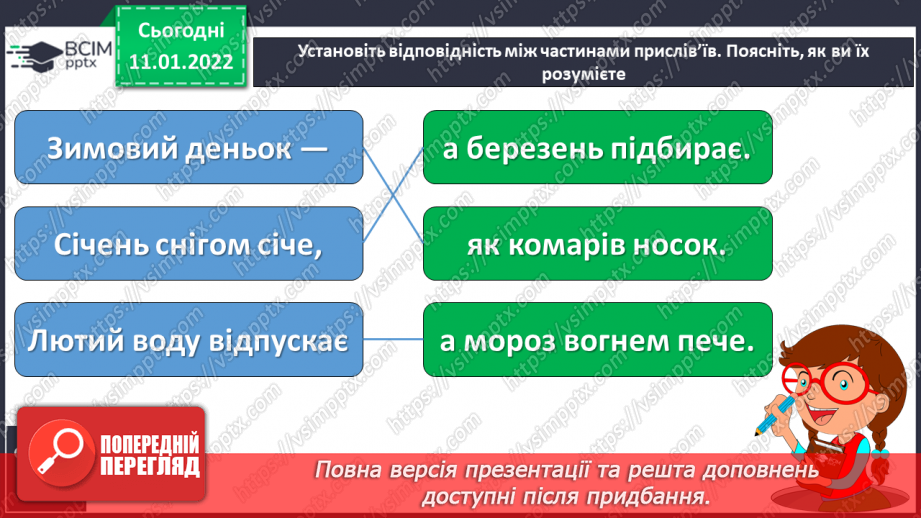 ВСІМ pptx

Сьогодні 11.01.2022

Установіть відповідність між частинами прислів'їв. Поясніть, як ви їх розумієте

Зимовий деньок —

Січень снігом січе,

Лютий воду відпускає

а березень підбирає.

як комарів носок.

а мороз вогнем пече.

ПОПЕРЕДНІЙ ПЕРЕГЛЯД

Повна версія презентації та решта доповнень доступні після придбання.

https://vsimpptx.com